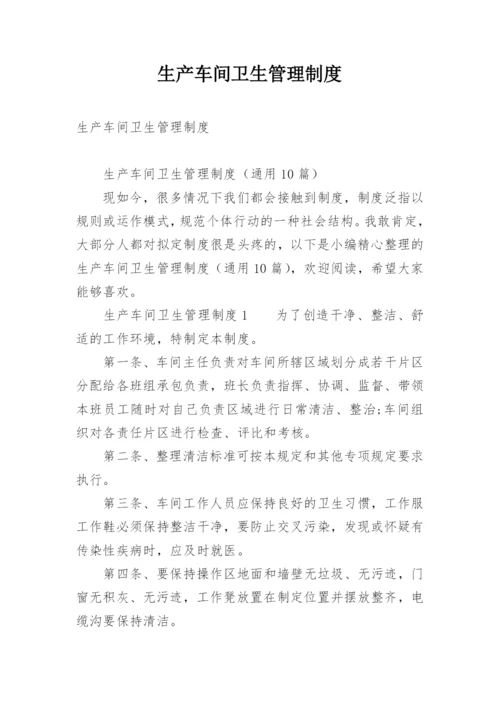 生产车间卫生管理制度

生产车间卫生管理制度

生产车间卫生管理制度（通用 10 篇）

现如今，很多情况下我们都会接触到制度，制度泛指以规则或运作模式，规范个体行动的一种社会结构。我敢肯定，大部分人都对拟定制度很是头疼的，以下是小编精心整理的生产车间卫生管理制度（通用 10 篇），欢迎阅读，希望大家能够喜欢。

生产车间卫生管理制度 1　　为了创造干净、整洁、舒适的工作环境，特制定本制度。

第一条、车间主任负责对车间所辖区域划分成若干片区分配给各班组承包负责，班长负责指挥、协调、监督、带领本班员工随时对自己负责区域进行日常清洁、整治;车间组织对各责任片区进行检查、评比和考核。

第二条、整理清洁标准可按本规定和其他专项规定要求执行。

第三条、车间工作人员应保持良好的卫生习惯，工作服工作鞋必须保持整洁干净，要防止交叉污染，发现或怀疑有传染性疾病时，应及时就医。

第四条、要保持操作区地面和墙壁无垃圾、无污迹，门窗无积灰、无污迹，工作凳放置在制定位置并摆放整齐，电缆沟要保持清洁。